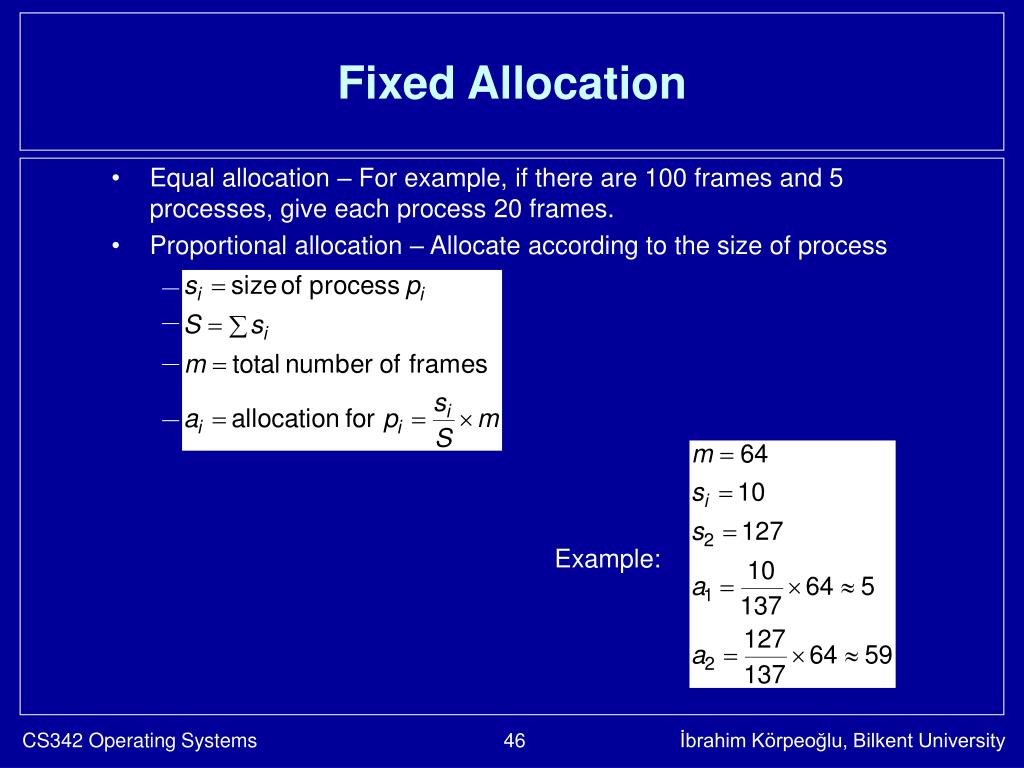 Fixed Allocation

• Equal allocation – For example, if there are 100 frames and 5 processes, give each process 20 frames.

• Proportional allocation – Allocate according to the size of process

– $s_i = \text{size of process } p_i$

– $S = \sum s_i$

– $m = \text{total number of frames}$

– $a_i = \text{allocation for } p_i = \frac{s_i}{S} \times m$

Example:

$m = 64$
$s_i = 10$
$s_2 = 127$
$a_1 = \frac{10}{137} \times 64 \approx 5$
$a_2 = \frac{127}{137} \times 64 \approx 59$

CS342 Operating Systems

46

İbrahim Körpeoğlu, Bilkent University